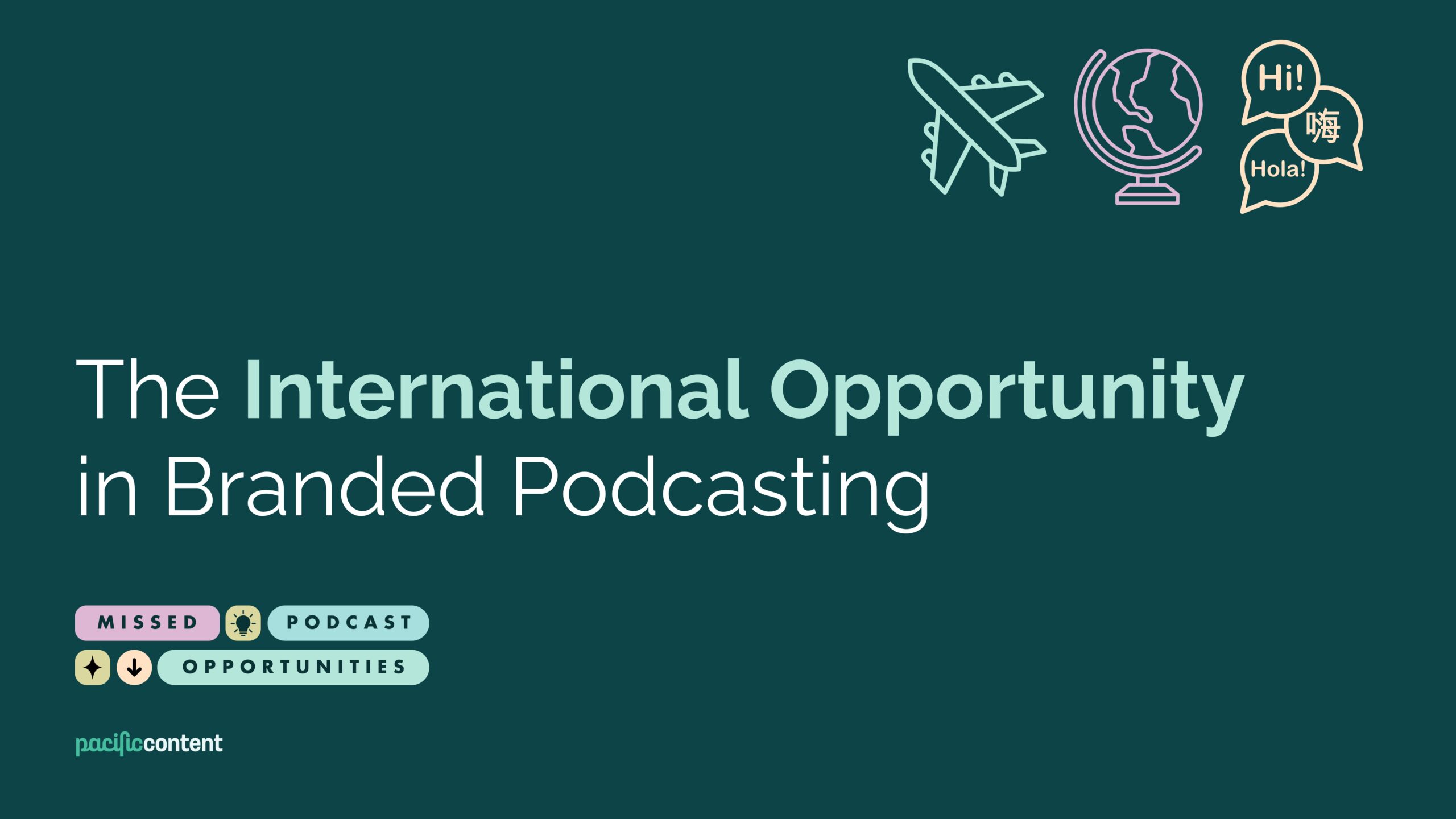 Hi!
嗨
Hola!

The International Opportunity in Branded Podcasting

MISSED PODCAST
OPPORTUNITIES

pacificcontent